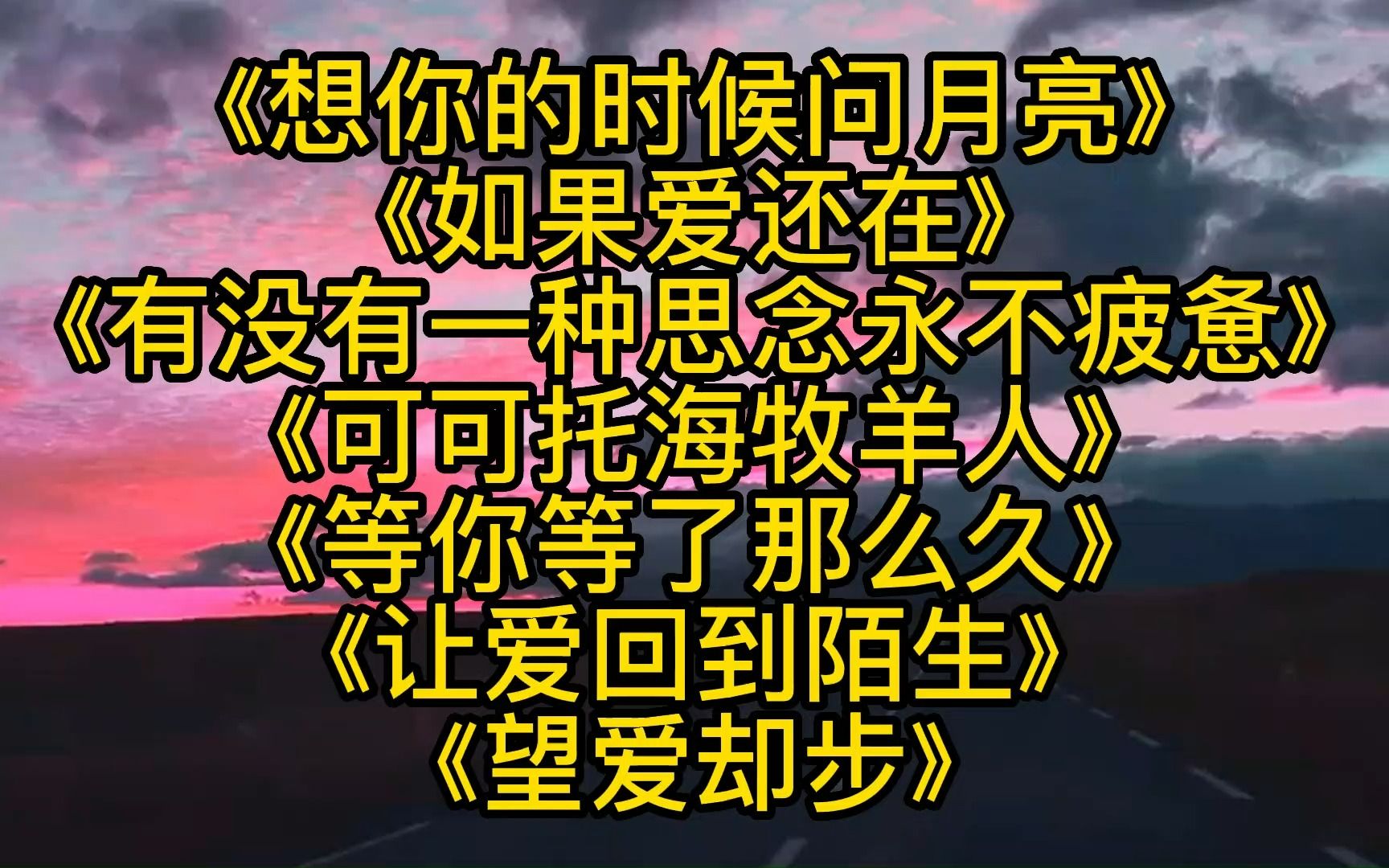 《想你的时候问月亮》
《如果爱还在》
《有没有一种思念永不疲惫》
《可可托海牧羊人》
《等你等了那么久》
《让爱回到陌生》
《望爱却步》